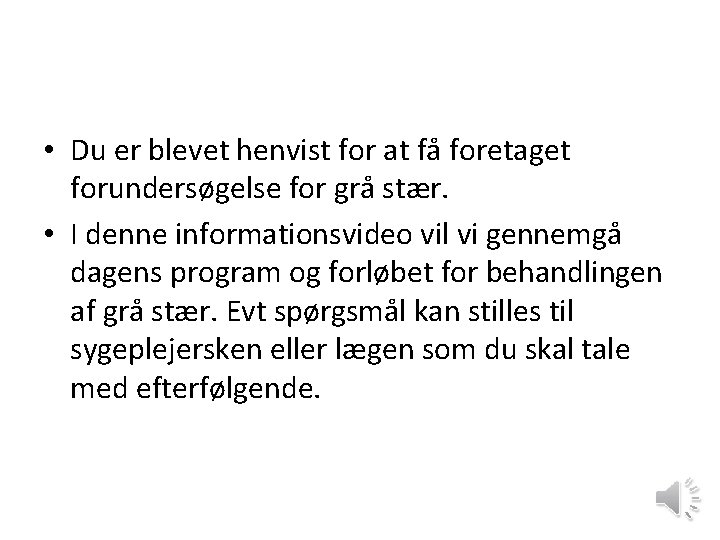 • Du er blevet henvist for at få foretaget forundersøgelse for grå stær.
• I denne informationsvideo vil vi gennemgå dagens program og forløbet for behandlingen af grå stær. Evt spørgsmål kan stilles til sygeplejersken eller lægen som du skal tale med efterfølgende.